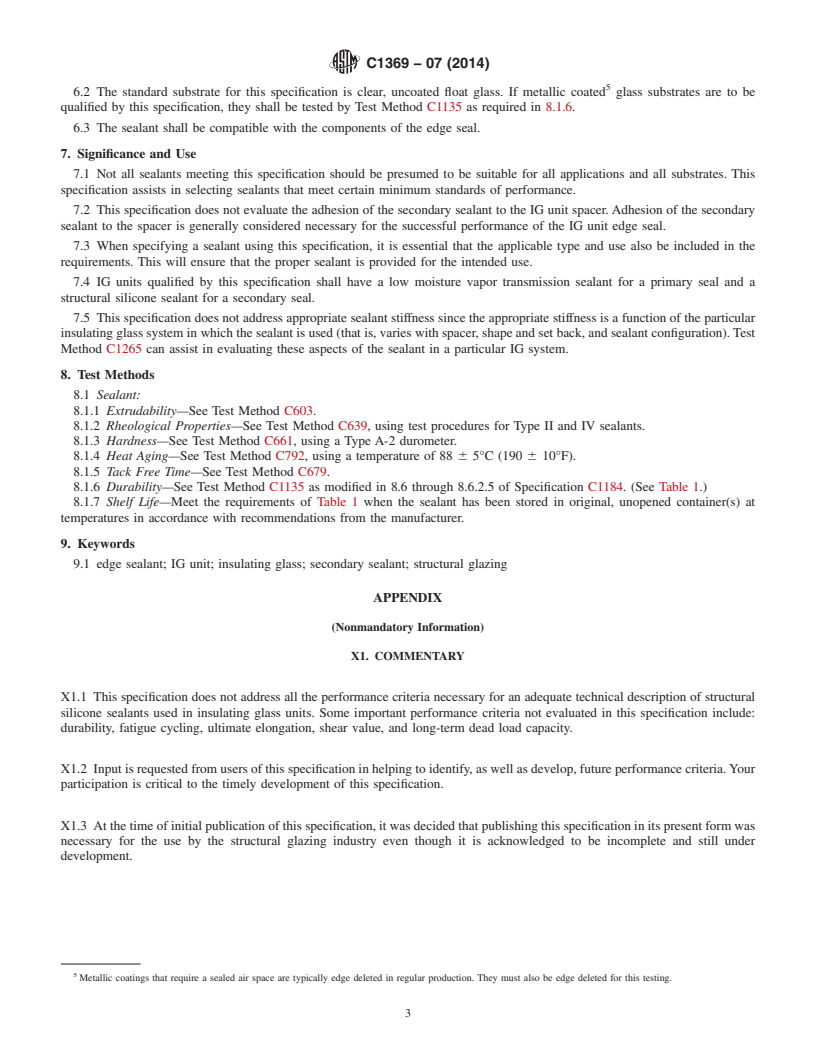 C1369 – 07 (2014)

6.2 The standard substrate for this specification is clear, uncoated float glass. If metallic coated$^5$ glass substrates are to be qualified by this specification, they shall be tested by Test Method C1135 as required in 8.1.6.

6.3 The sealant shall be compatible with the components of the edge seal.

7. Significance and Use

7.1 Not all sealants meeting this specification should be presumed to be suitable for all applications and all substrates. This specification assists in selecting sealants that meet certain minimum standards of performance.

7.2 This specification does not evaluate the adhesion of the secondary sealant to the IG unit spacer. Adhesion of the secondary sealant to the spacer is generally considered necessary for the successful performance of the IG unit edge seal.

7.3 When specifying a sealant using this specification, it is essential that the applicable type and use also be included in the requirements. This will ensure that the proper sealant is provided for the intended use.

7.4 IG units qualified by this specification shall have a low moisture vapor transmission sealant for a primary seal and a structural silicone sealant for a secondary seal.

7.5 This specification does not address appropriate sealant stiffness since the appropriate stiffness is a function of the particular insulating glass system in which the sealant is used (that is, varies with spacer, shape and set back, and sealant configuration). Test Method C1265 can assist in evaluating these aspects of the sealant in a particular IG system.

8. Test Methods

8.1 Sealant:
8.1.1 Extrudability—See Test Method C603.
8.1.2 Rheological Properties—See Test Method C639, using test procedures for Type II and IV sealants.
8.1.3 Hardness—See Test Method C661, using a Type A-2 durometer.
8.1.4 Heat Aging—See Test Method C792, using a temperature of 88 ± 5°C (190 ± 10°F).
8.1.5 Tack Free Time—See Test Method C679.
8.1.6 Durability—See Test Method C1135 as modified in 8.6 through 8.6.2.5 of Specification C1184. (See Table 1.)
8.1.7 Shelf Life—Meet the requirements of Table 1 when the sealant has been stored in original, unopened container(s) at temperatures in accordance with recommendations from the manufacturer.

9. Keywords

9.1 edge sealant; IG unit; insulating glass; secondary sealant; structural glazing

APPENDIX

(Nonmandatory Information)

X1. COMMENTARY

X1.1 This specification does not address all the performance criteria necessary for an adequate technical description of structural silicone sealants used in insulating glass units. Some important performance criteria not evaluated in this specification include: durability, fatigue cycling, ultimate elongation, shear value, and long-term dead load capacity.

X1.2 Input is requested from users of this specification in helping to identify, as well as develop, future performance criteria. Your participation is critical to the timely development of this specification.

X1.3 At the time of initial publication of this specification, it was decided that publishing this specification in its present form was necessary for the use by the structural glazing industry even though it is acknowledged to be incomplete and still under development.

$^5$ Metallic coatings that require a sealed air space are typically edge deleted in regular production. They must also be edge deleted for this testing.

3